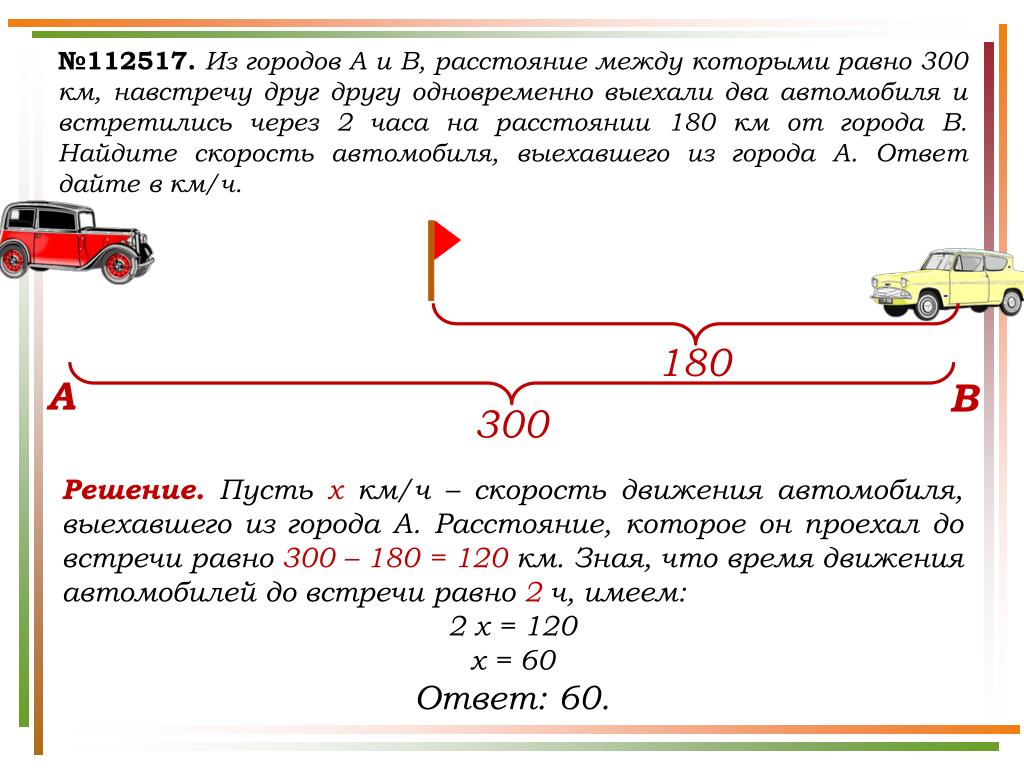 №112517. Из городов А и В, расстояние между которыми равно 300 км, навстречу друг другу одновременно выехали два автомобиля и встретились через 2 часа на расстоянии 180 км от города В. Найдите скорость автомобиля, выехавшего из города А. Ответ дайте в км/ч.

180

А

В

300

Решение. Пусть $x$ км/ч – скорость движения автомобиля, выехавшего из города А. Расстояние, которое он проехал до встречи равно $300 – 180 = 120$ км. Зная, что время движения автомобилей до встречи равно 2 ч, имеем:

$2x = 120$

$x = 60$

Ответ: 60.